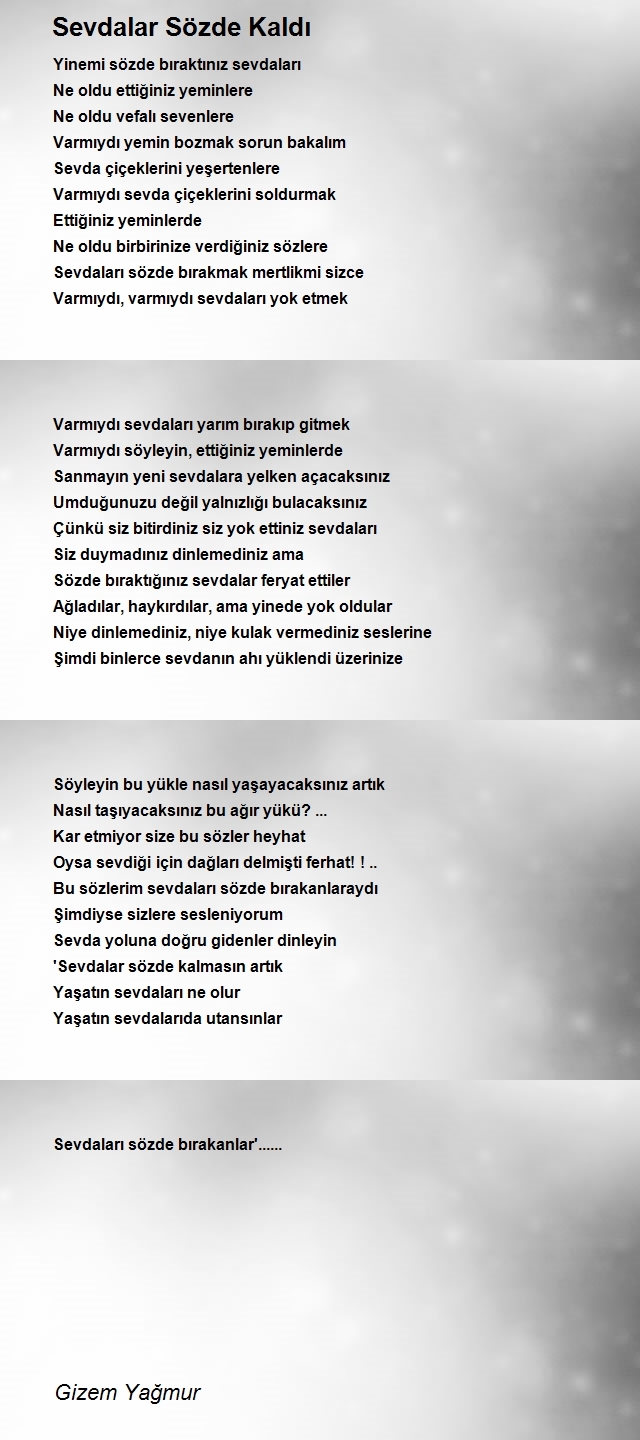 Sevdalar Sözde Kaldı

Yinemi sözde bıraktınız sevdaları
Ne oldu ettiğiniz yeminlere
Ne oldu vefalı sevenlere
Varmıydı yemin bozmak sorun bakalım
Sevda çiçeklerini yeşertenlere
Varmıydı sevda çiçeklerini soldurmak
Ettiğiniz yeminlerde
Ne oldu birbirinize verdiğiniz sözlere
Sevdaları sözde bırakmak mertlikmi sizce
Varmıydı, varmıydı sevdaları yok etmek

Varmıydı sevdaları yarım bırakıp gitmek
Varmıydı söyleyin, ettiğiniz yeminlerde
Sanmayın yeni sevdalara yelken açacaksınız
Umduğunuzu değil yalnızlığı bulacaksınız
Çünkü siz bitirdiniz siz yok ettiniz sevdaları
Siz duymadınız dinlemediniz ama
Sözde bıraktığınız sevdalar feryat ettiler
Ağladılar, haykırdılar, ama yinede yok oldular
Niye dinlemediniz, niye kulak vermediniz seslerine
Şimdi binlerce sevdanın ahı yüklendi üzerinize

Söyleyin bu yükle nasıl yaşayacaksınız artık
Nasıl taşıyacaksınız bu ağır yükü? ...
Kar etmiyor size bu sözler heyhat
Oysa sevdiği için dağları delmişti ferhat! ! ..
Bu sözlerim sevdaları sözde bırakanlaraydı
Şimdiyse sizlere sesleniyorum
Sevda yoluna doğru gidenler dinleyin
'Sevdalar sözde kalmasın artık
Yaşatın sevdaları ne olur
Yaşatın sevdalarıda utansınlar

Sevdaları sözde bırakanlar'......

Gizem Yağmur